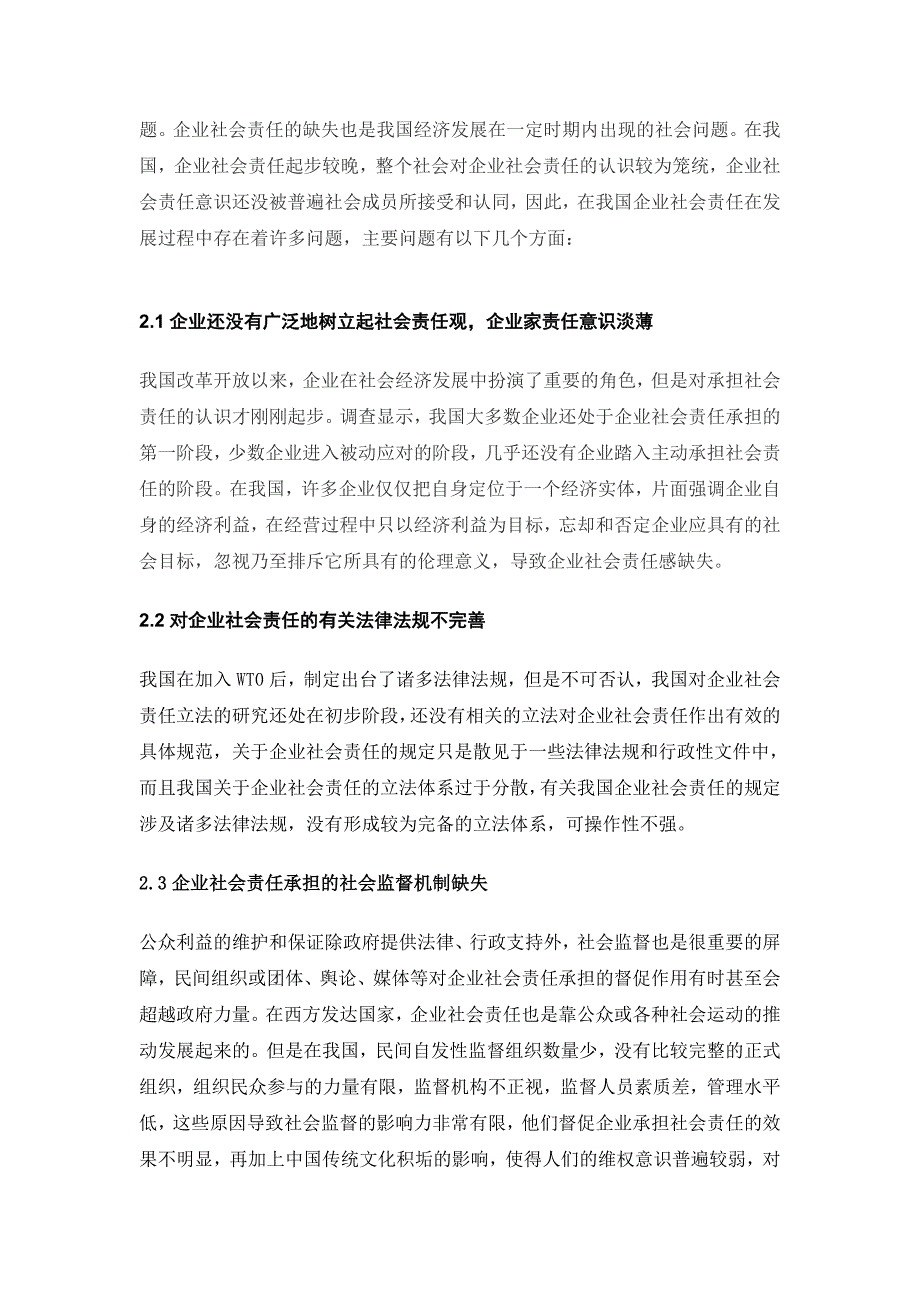 题。企业社会责任的缺失也是我国经济发展在一定时期内出现的社会问题。在我国，企业社会责任起步较晚，整个社会对企业社会责任的认识较为笼统，企业社会责任意识还没被普遍社会成员所接受和认同，因此，在我国企业社会责任在发展过程中存在着许多问题，主要问题有以下几个方面：

2.1 企业还没有广泛地树立起社会责任观，企业家责任意识淡薄

我国改革开放以来，企业在社会经济发展中扮演了重要的角色，但是对承担社会责任的认识才刚刚起步。调查显示，我国大多数企业还处于企业社会责任承担的第一阶段，少数企业进入被动应对的阶段，几乎还没有企业踏入主动承担社会责任的阶段。在我国，许多企业仅仅把自身定位于一个经济实体，片面强调企业自身的经济利益，在经营过程中只以经济利益为目标，忘却和否定企业应具有的社会目标，忽视乃至排斥它所具有的伦理意义，导致企业社会责任感缺失。

2.2 对企业社会责任的有关法律法规不完善

我国在加入 WTO 后，制定出台了诸多法律法规，但是不可否认，我国对企业社会责任立法的研究还处在初步阶段，还没有相关的立法对企业社会责任作出有效的具体规范，关于企业社会责任的规定只是散见于一些法律法规和行政性文件中，而且我国关于企业社会责任的立法体系过于分散，有关我国企业社会责任的规定涉及诸多法律法规，没有形成较为完备的立法体系，可操作性不强。

2.3 企业社会责任承担的社会监督机制缺失

公众利益的维护和保证除政府提供法律、行政支持外，社会监督也是很重要的屏障，民间组织或团体、舆论、媒体等对企业社会责任承担的督促作用有时甚至会超越政府力量。在西方发达国家，企业社会责任也是靠公众或各种社会运动的推动发展起来的。但是在我国，民间自发性监督组织数量少，没有比较完整的正式组织，组织民众参与的力量有限，监督机构不正视，监督人员素质差，管理水平低，这些原因导致社会监督的影响力非常有限，他们督促企业承担社会责任的效果不明显，再加上中国传统文化积垢的影响，使得人们的维权意识普遍较弱，对